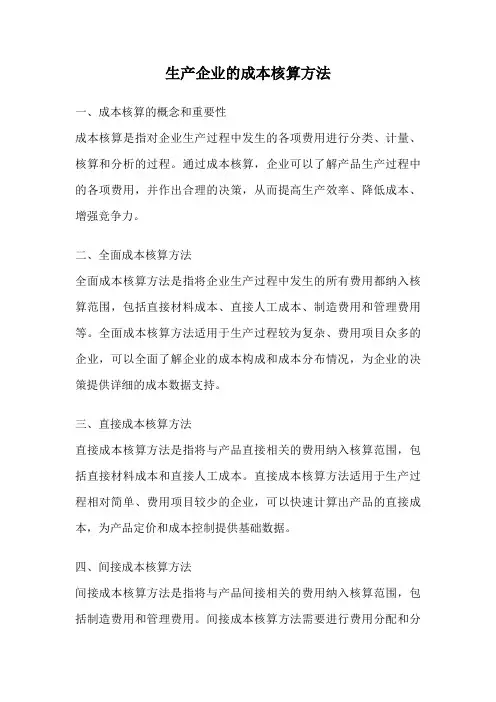 生产企业的成本核算方法

一、成本核算的概念和重要性

成本核算是指对企业生产过程中发生的各项费用进行分类、计量、核算和分析的过程。通过成本核算，企业可以了解产品生产过程中的各项费用，并作出合理的决策，从而提高生产效率、降低成本、增强竞争力。

二、全面成本核算方法

全面成本核算方法是指将企业生产过程中发生的所有费用都纳入核算范围，包括直接材料成本、直接人工成本、制造费用和管理费用等。全面成本核算方法适用于生产过程较为复杂、费用项目众多的企业，可以全面了解企业的成本构成和成本分布情况，为企业的决策提供详细的成本数据支持。

三、直接成本核算方法

直接成本核算方法是指将与产品直接相关的费用纳入核算范围，包括直接材料成本和直接人工成本。直接成本核算方法适用于生产过程相对简单、费用项目较少的企业，可以快速计算出产品的直接成本，为产品定价和成本控制提供基础数据。

四、间接成本核算方法

间接成本核算方法是指将与产品间接相关的费用纳入核算范围，包括制造费用和管理费用。间接成本核算方法需要进行费用分配和分